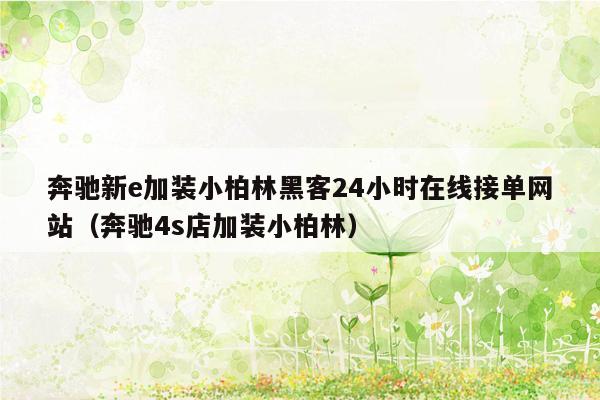 奔驰新e加装小柏林黑客24小时在线接单网站（奔驰4s店加装小柏林）